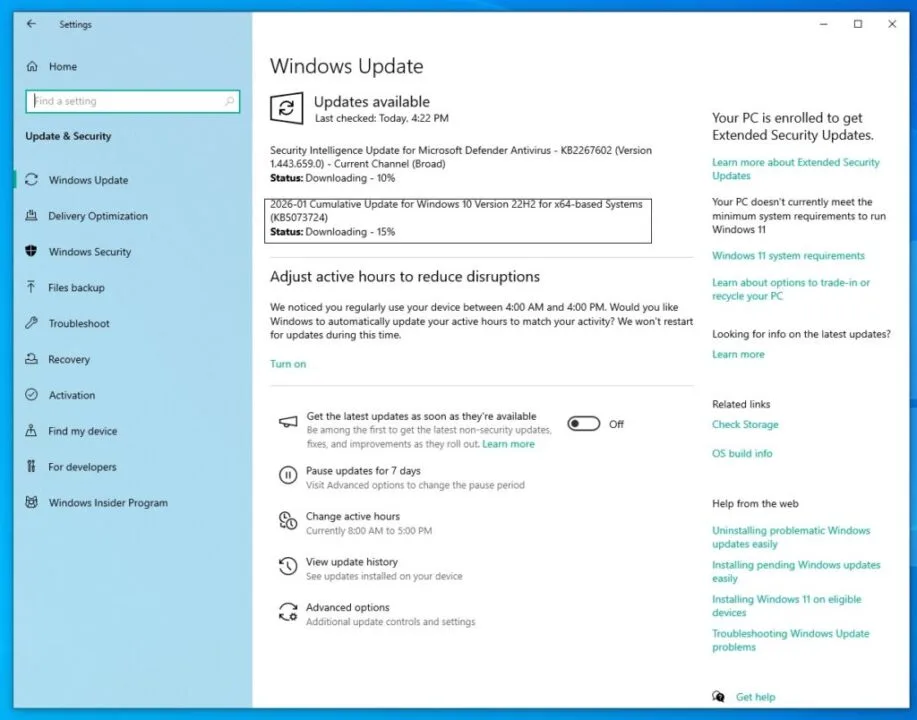 Settings

Home

Find a setting

Update & Security

Windows Update

Delivery Optimization

Windows Security

Files backup

Troubleshoot

Recovery

Activation

Find my device

For developers

Windows Insider Program

Windows Update

Updates available
Last checked: Today, 4:22 PM

Security Intelligence Update for Microsoft Defender Antivirus - KB2267602 (Version 1.443.659.0) - Current Channel (Broad)
Status: Downloading - 10%

2026-01 Cumulative Update for Windows 10 Version 22H2 for x64-based Systems (KB5073724)
Status: Downloading - 15%

Adjust active hours to reduce disruptions

We noticed you regularly use your device between 4:00 AM and 4:00 PM. Would you like Windows to automatically update your active hours to match your activity? We won't restart for updates during this time.

Turn on

Get the latest updates as soon as they're available
Be among the first to get the latest non-security updates, fixes, and improvements as they roll out. Learn more

Off

Pause updates for 7 days
Visit Advanced options to change the pause period

Change active hours
Currently 8:00 AM to 5:00 PM

View update history
See updates installed on your device

Advanced options
Additional update controls and settings

Your PC is enrolled to get Extended Security Updates.

Learn more about Extended Security Updates

Your PC doesn't currently meet the minimum system requirements to run Windows 11

Windows 11 system requirements

Learn about options to trade-in or recycle your PC

Looking for info on the latest updates?

Learn more

Related links

Check Storage

OS build info

Help from the web

Uninstalling problematic Windows updates easily

Installing pending Windows updates easily

Installing Windows 11 on eligible devices

Troubleshooting Windows Update problems

Get help